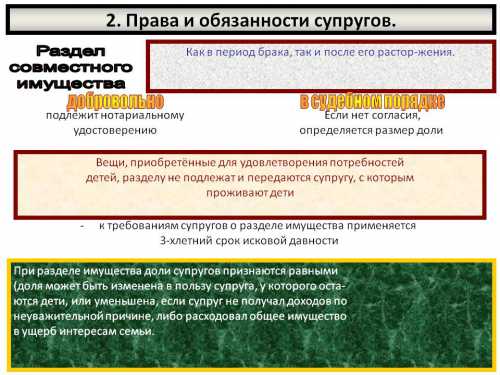 2. Права и обязанности супругов.

Раздел совместного имущества

Как в период брака, так и после его растор-жения.

добровольно

подлежит нотариальному удостоверению

в судебном порядке

Если нет согласия, определяется размер доли

Вещи, приобретённые для удовлетворения потребностей детей, разделу не подлежат и передаются супругу, с которым проживают дети

- к требованиям супругов о разделе имущества применяется 3-хлетний срок исковой давности

При разделе имущества доли супругов признаются равными (доля может быть изменена в пользу супруга, у которого остаются дети, или уменьшена, если супруг не получал доходов по неуважительной причине, либо расходовал общее имущество в ущерб интересам семьи.